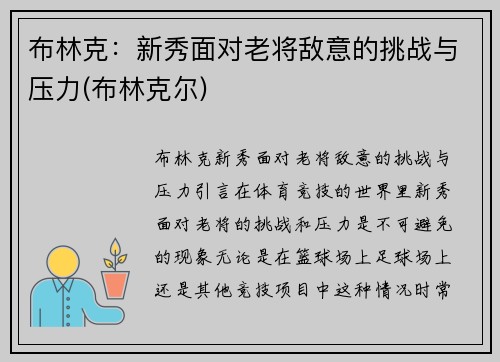 布林克：新秀面对老将敌意的挑战与压力(布林克尔)

布林克新秀面对老将敌意的挑战与压力引言在体育竞技的世界里新秀面对老将的挑战和压力是不可避免的现象无论是在篮球场上足球场上还是其他竞技项目中这种情况时常